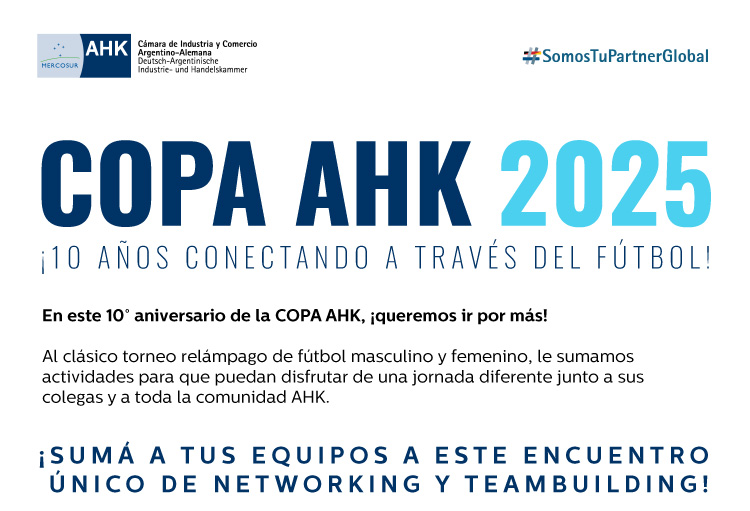 MERCOSUR AHK Cámara de Industria y Comercio Argentino-Alemana Deutsch-Argentinische Industrie- und Handelskammer

#SomosTuPartnerGlobal

COPA AHK 2025

¡10 AÑOS CONECTANDO A TRAVÉS DEL FÚTBOL!

En este 10° aniversario de la COPA AHK, ¡queremos ir por más!

Al clásico torneo relámpago de fútbol masculino y femenino, le sumamos actividades para que puedan disfrutar de una jornada diferente junto a sus colegas y a toda la comunidad AHK.

¡SUMÁ A TUS EQUIPOS A ESTE ENCUENTRO ÚNICO DE NETWORKING Y TEAMBUILDING!